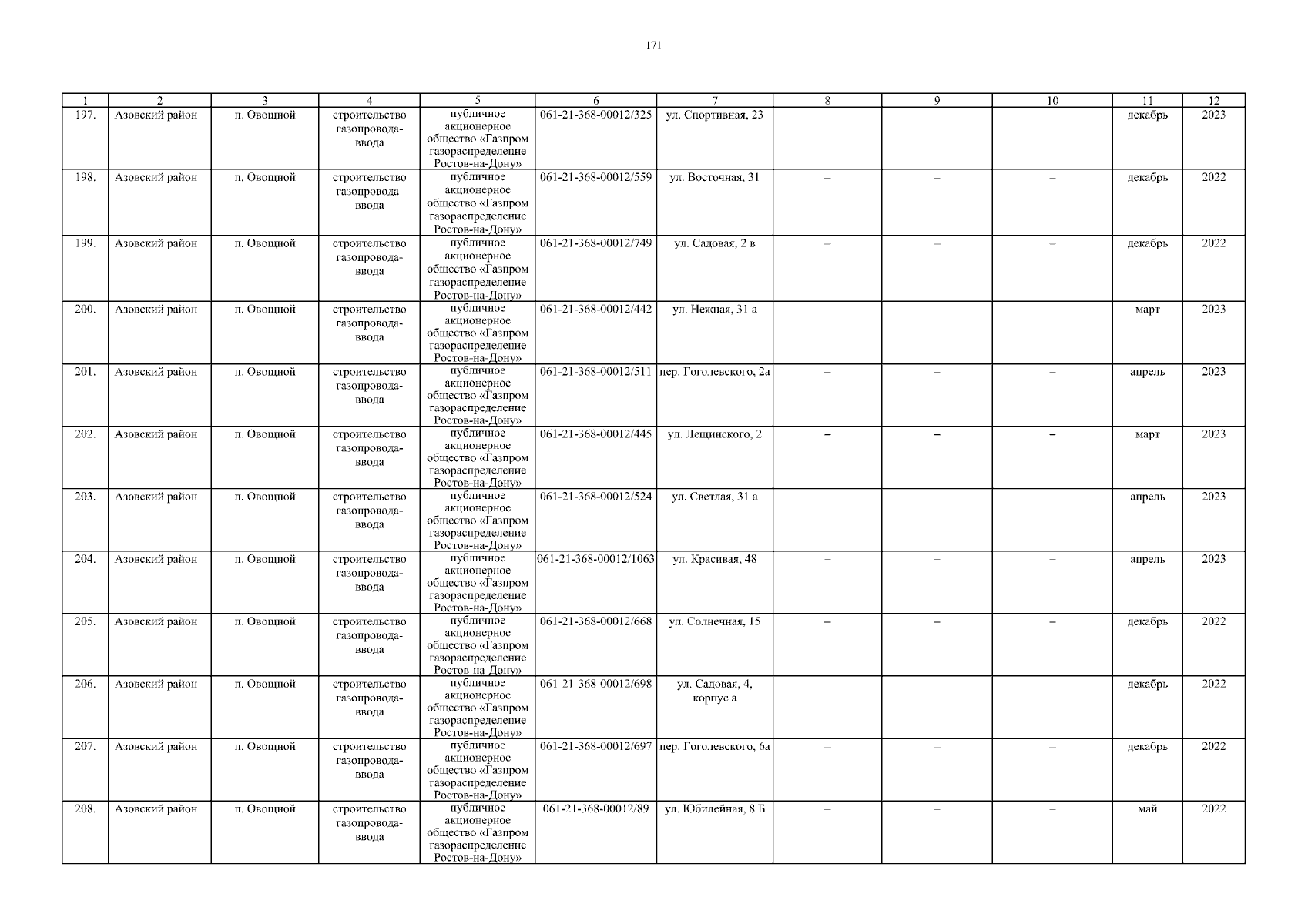 171

| 1 | 2 | 3 | 4 | 5 | 6 | 7 | 8 | 9 | 10 | 11 | 12 |
|---|---|---|---|---|---|---|---|---|---|---|---|
| 197. | Азовский район | п. Овощной | строительство газопровода-ввода | публичное акционерное общество «Газпром газораспределение Ростов-на-Дону» | 061-21-368-00012/325 | ул. Спортивная, 23 | – | – | – | декабрь | 2023 |
| 198. | Азовский район | п. Овощной | строительство газопровода-ввода | публичное акционерное общество «Газпром газораспределение Ростов-на-Дону» | 061-21-368-00012/559 | ул. Восточная, 31 | – | – | – | декабрь | 2022 |
| 199. | Азовский район | п. Овощной | строительство газопровода-ввода | публичное акционерное общество «Газпром газораспределение Ростов-на-Дону» | 061-21-368-00012/749 | ул. Садовая, 2 в | – | – | – | декабрь | 2022 |
| 200. | Азовский район | п. Овощной | строительство газопровода-ввода | публичное акционерное общество «Газпром газораспределение Ростов-на-Дону» | 061-21-368-00012/442 | ул. Нежная, 31 а | – | – | – | март | 2023 |
| 201. | Азовский район | п. Овощной | строительство газопровода-ввода | публичное акционерное общество «Газпром газораспределение Ростов-на-Дону» | 061-21-368-00012/511 | пер. Гоголевского, 2а | – | – | – | апрель | 2023 |
| 202. | Азовский район | п. Овощной | строительство газопровода-ввода | публичное акционерное общество «Газпром газораспределение Ростов-на-Дону» | 061-21-368-00012/445 | ул. Лещинского, 2 | – | – | – | март | 2023 |
| 203. | Азовский район | п. Овощной | строительство газопровода-ввода | публичное акционерное общество «Газпром газораспределение Ростов-на-Дону» | 061-21-368-00012/524 | ул. Светлая, 31 а | – | – | – | апрель | 2023 |
| 204. | Азовский район | п. Овощной | строительство газопровода-ввода | публичное акционерное общество «Газпром газораспределение Ростов-на-Дону» | 061-21-368-00012/1063 | ул. Красивая, 48 | – | – | – | апрель | 2023 |
| 205. | Азовский район | п. Овощной | строительство газопровода-ввода | публичное акционерное общество «Газпром газораспределение Ростов-на-Дону» | 061-21-368-00012/668 | ул. Солнечная, 15 | – | – | – | декабрь | 2022 |
| 206. | Азовский район | п. Овощной | строительство газопровода-ввода | публичное акционерное общество «Газпром газораспределение Ростов-на-Дону» | 061-21-368-00012/698 | ул. Садовая, 4, корпус а | – | – | – | декабрь | 2022 |
| 207. | Азовский район | п. Овощной | строительство газопровода-ввода | публичное акционерное общество «Газпром газораспределение Ростов-на-Дону» | 061-21-368-00012/697 | пер. Гоголевского, 6а | – | – | – | декабрь | 2022 |
| 208. | Азовский район | п. Овощной | строительство газопровода-ввода | публичное акционерное общество «Газпром газораспределение Ростов-на-Дону» | 061-21-368-00012/89 | ул. Юбилейная, 8 Б | – | – | – | май | 2022 |